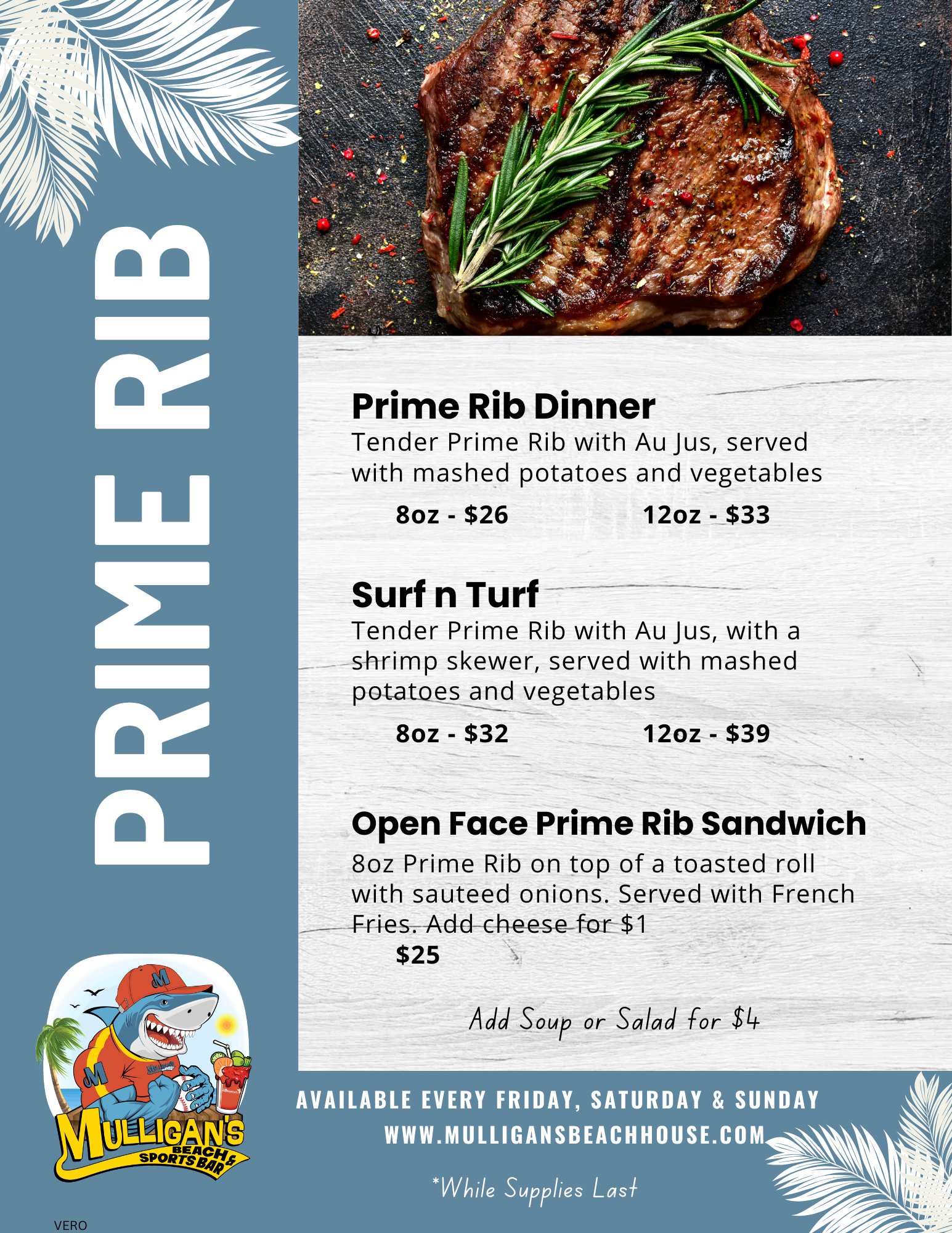 PRIME RIB

Prime Rib Dinner

Tender Prime Rib with Au Jus, served with mashed potatoes and vegetables

8oz - $26 12oz - $33

Surf n Turf

Tender Prime Rib with Au Jus, with a shrimp skewer, served with mashed potatoes and vegetables

8oz - $32 12oz - $39

Open Face Prime Rib Sandwich

8oz Prime Rib on top of a toasted roll with sauteed onions. Served with French Fries. Add cheese for $1

$25

Add Soup or Salad for $4

MULLIGAN'S BEACH & SPORTS BAR

AVAILABLE EVERY FRIDAY, SATURDAY & SUNDAY

WWW.MULLIGANSBEACHHOUSE.COM

*While Supplies Last

VERO